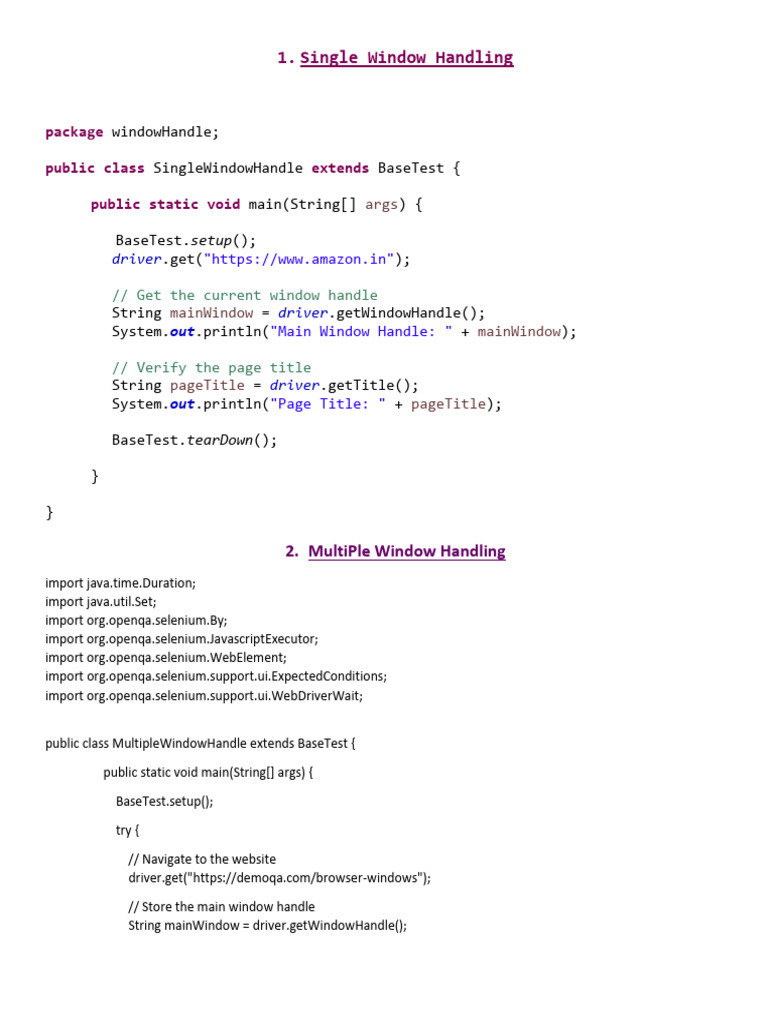 1. Single Window Handling

package windowHandle;

public class SingleWindowHandle extends BaseTest {

public static void main(String[] args) {

BaseTest.setup();
driver.get("https://www.amazon.in");

// Get the current window handle
String mainWindow = driver.getWindowHandle();
System.out.println("Main Window Handle: " + mainWindow);

// Verify the page title
String pageTitle = driver.getTitle();
System.out.println("Page Title: " + pageTitle);

BaseTest.tearDown();

}

}

2. MultiPle Window Handling

import java.time.Duration;
import java.util.Set;
import org.openqa.selenium.By;
import org.openqa.selenium.JavascriptExecutor;
import org.openqa.selenium.WebElement;
import org.openqa.selenium.support.ui.ExpectedConditions;
import org.openqa.selenium.support.ui.WebDriverWait;

public class MultipleWindowHandle extends BaseTest {

public static void main(String[] args) {

BaseTest.setup();

try {

// Navigate to the website
driver.get("https://demoqa.com/browser-windows");

// Store the main window handle
String mainWindow = driver.getWindowHandle();